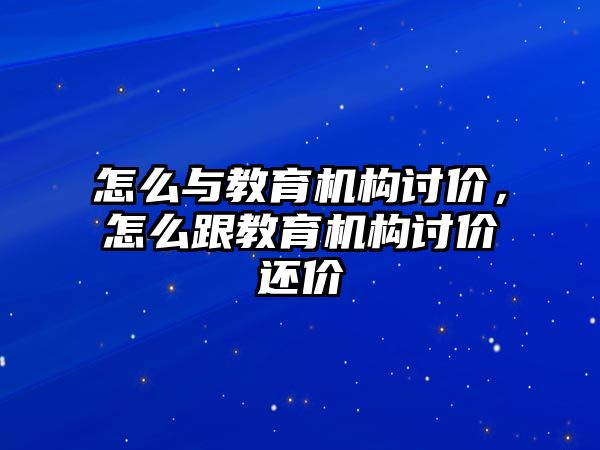 怎么与教育机构讨价，怎么跟教育机构讨价还价